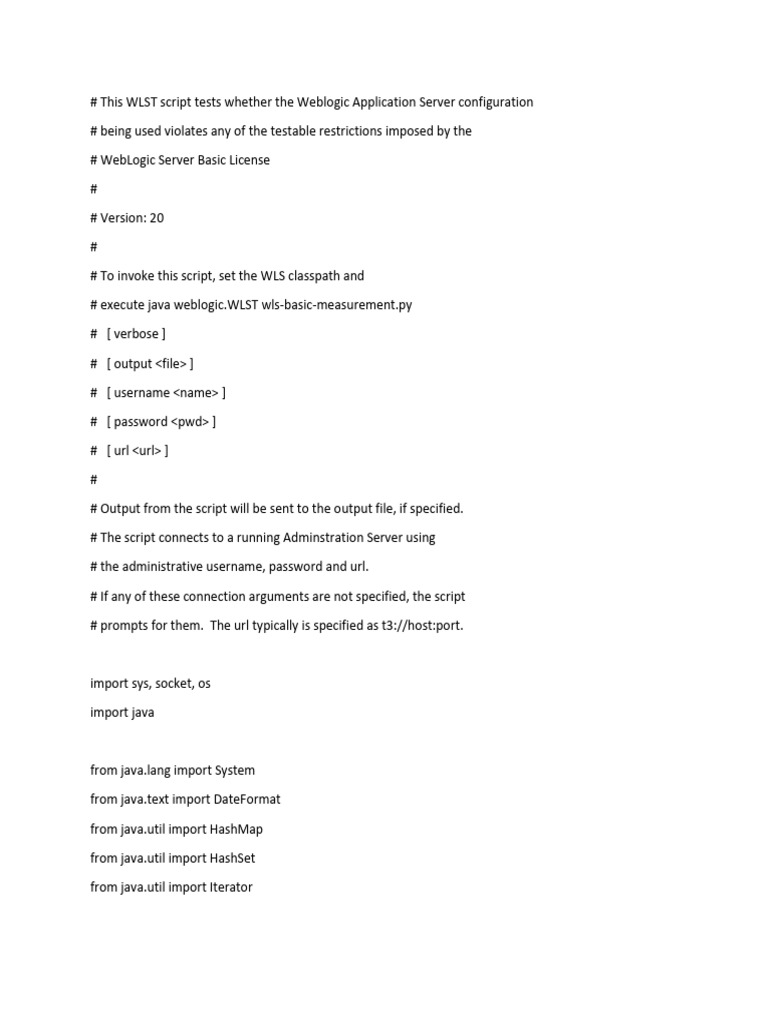 # This WLST script tests whether the Weblogic Application Server configuration
# being used violates any of the testable restrictions imposed by the
# WebLogic Server Basic License
#
# Version: 20
#
# To invoke this script, set the WLS classpath and
# execute java weblogic.WLST wls-basic-measurement.py
#   [ verbose ]
#   [ output <file> ]
#   [ username <name> ]
#   [ password <pwd> ]
#   [ url <url> ]
#
# Output from the script will be sent to the output file, if specified.
# The script connects to a running Adminstration Server using
# the administrative username, password and url.
# If any of these connection arguments are not specified, the script
# prompts for them.  The url typically is specified as t3://host:port.

import sys, socket, os
import java

from java.lang import System
from java.text import DateFormat
from java.util import HashMap
from java.util import HashSet
from java.util import Iterator